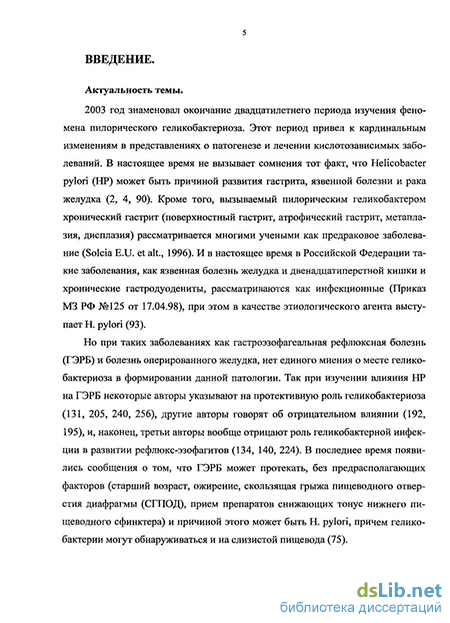 5

ВВЕДЕНИЕ.

Актуальность темы.

2003 год знаменовал окончание двадцатилетнего периода изучения феномена пилорического геликобактериоза. Этот период привел к кардинальным изменениям в представлениях о патогенезе и лечении кислотозависимых заболеваний. В настоящее время не вызывает сомнения тот факт, что Helicobacter pylori (HP) может быть причиной развития гастрита, язвенной болезни и рака желудка (2, 4, 90). Кроме того, вызываемый пилорическим геликобактером хронический гастрит (поверхностный гастрит, атрофический гастрит, метаплазия, дисплазия) рассматривается многими учеными как предраковое заболевание (Solcia E.U. et alt., 1996). И в настоящее время в Российской Федерации такие заболевания, как язвенная болезнь желудка и двенадцатиперстной кишки и хронические гастродуодениты, рассматриваются как инфекционные (Приказ МЗ РФ №125 от 17.04.98), при этом в качестве этиологического агента выступает H. pylori (93).

Но при таких заболеваниях как гастроэзофагеальная рефлюксная болезнь (ГЭРБ) и болезнь оперированного желудка, нет единого мнения о месте геликобактериоза в формировании данной патологии. Так при изучении влияния HP на ГЭРБ некоторые авторы указывают на протективную роль геликобактериоза (131, 205, 240, 256), другие авторы говорят об отрицательном влиянии (192, 195), и, наконец, третьи авторы вообще отрицают роль геликобактерной инфекции в развитии рефлюкс-эзофагитов (134, 140, 224). В последнее время появились сообщения о том, что ГЭРБ может протекать, без предрасполагающих факторов (старший возраст, ожирение, скользящая грыжа пищеводного отверстия диафрагмы (СГПОД), прием препаратов снижающих тонус нижнего пищеводного сфинктера) и причиной этого может быть H. pylori, причем геликобактерии могут обнаруживаться и на слизистой пищевода (75).

dsLib.net
библиотека диссертаций